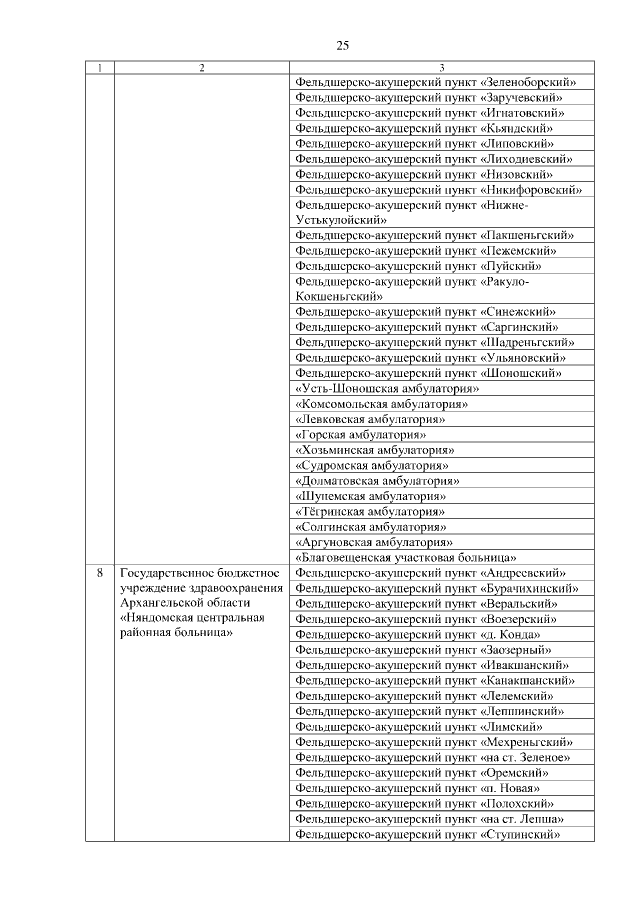 25

| 1 | 2 | 3 |
|---|---|---|
| | | Фельдшерско-акушерский пункт «Зеленоборский» |
| | | Фельдшерско-акушерский пункт «Заручевский» |
| | | Фельдшерско-акушерский пункт «Игнатовский» |
| | | Фельдшерско-акушерский пункт «Кьяндский» |
| | | Фельдшерско-акушерский пункт «Липовский» |
| | | Фельдшерско-акушерский пункт «Лиходиевский» |
| | | Фельдшерско-акушерский пункт «Низовский» |
| | | Фельдшерско-акушерский пункт «Никифоровский» |
| | | Фельдшерско-акушерский пункт «Нижне-Устькулойский» |
| | | Фельдшерско-акушерский пункт «Пакшеньгский» |
| | | Фельдшерско-акушерский пункт «Пежемский» |
| | | Фельдшерско-акушерский пункт «Пуйский» |
| | | Фельдшерско-акушерский пункт «Ракуло-Кокшеньгский» |
| | | Фельдшерско-акушерский пункт «Синежский» |
| | | Фельдшерско-акушерский пункт «Саргинский» |
| | | Фельдшерско-акушерский пункт «Шадреньгский» |
| | | Фельдшерско-акушерский пункт «Ульяновский» |
| | | Фельдшерско-акушерский пункт «Шоношский» |
| | | «Усть-Шоношская амбулатория» |
| | | «Комсомольская амбулатория» |
| | | «Левковская амбулатория» |
| | | «Горская амбулатория» |
| | | «Хозьминская амбулатория» |
| | | «Судромская амбулатория» |
| | | «Долматовская амбулатория» |
| | | «Шунемская амбулатория» |
| | | «Тёгринская амбулатория» |
| | | «Солгинская амбулатория» |
| | | «Аргуновская амбулатория» |
| | | «Благовещенская участковая больница» |
| 8 | Государственное бюджетное учреждение здравоохранения Архангельской области «Няндомская центральная районная больница» | Фельдшерско-акушерский пункт «Андреевский» |
| | | Фельдшерско-акушерский пункт «Бурачихинский» |
| | | Фельдшерско-акушерский пункт «Веральский» |
| | | Фельдшерско-акушерский пункт «Воезерский» |
| | | Фельдшерско-акушерский пункт «д. Конда» |
| | | Фельдшерско-акушерский пункт «Заозерный» |
| | | Фельдшерско-акушерский пункт «Ивакшанский» |
| | | Фельдшерско-акушерский пункт «Канакшанский» |
| | | Фельдшерско-акушерский пункт «Лелемский» |
| | | Фельдшерско-акушерский пункт «Лепшинский» |
| | | Фельдшерско-акушерский пункт «Лимский» |
| | | Фельдшерско-акушерский пункт «Мехреньгский» |
| | | Фельдшерско-акушерский пункт «на ст. Зеленое» |
| | | Фельдшерско-акушерский пункт «Оремский» |
| | | Фельдшерско-акушерский пункт «п. Новая» |
| | | Фельдшерско-акушерский пункт «Полохский» |
| | | Фельдшерско-акушерский пункт «на ст. Лепша» |
| | | Фельдшерско-акушерский пункт «Ступинский» |